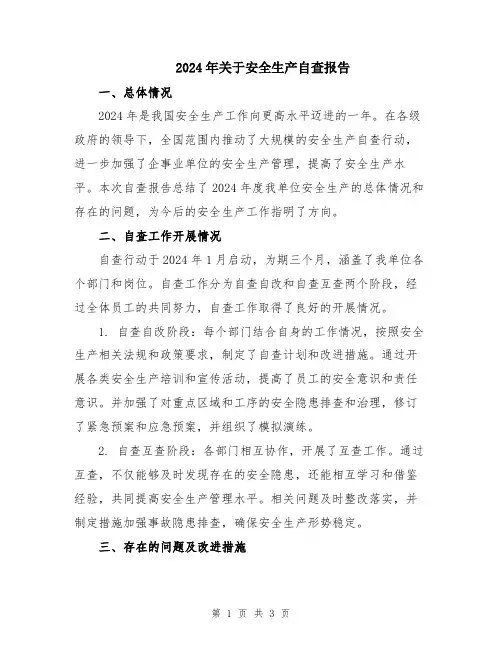 2024年关于安全生产自查报告

一、总体情况

2024年是我国安全生产工作向更高水平迈进的一年。在各级政府的领导下，全国范围内推动了大规模的安全生产自查行动，进一步加强了企事业单位的安全生产管理，提高了安全生产水平。本次自查报告总结了2024年度我单位安全生产的总体情况和存在的问题，为今后的安全生产工作指明了方向。

二、自查工作开展情况

自查行动于2024年1月启动，为期三个月，涵盖了我单位各个部门和岗位。自查工作分为自查自改和自查互查两个阶段，经过全体员工的共同努力，自查工作取得了良好的开展情况。

1. 自查自改阶段：每个部门结合自身的工作情况，按照安全生产相关法规和政策要求，制定了自查计划和改进措施。通过开展各类安全生产培训和宣传活动，提高了员工的安全意识和责任意识。并加强了对重点区域和工序的安全隐患排查和治理，修订了紧急预案和应急预案，并组织了模拟演练。

2. 自查互查阶段：各部门相互协作，开展了互查工作。通过互查，不仅能够及时发现存在的安全隐患，还能相互学习和借鉴经验，共同提高安全生产管理水平。相关问题及时整改落实，并制定措施加强事故隐患排查，确保安全生产形势稳定。

三、存在的问题及改进措施

第 1 页 共 3 页